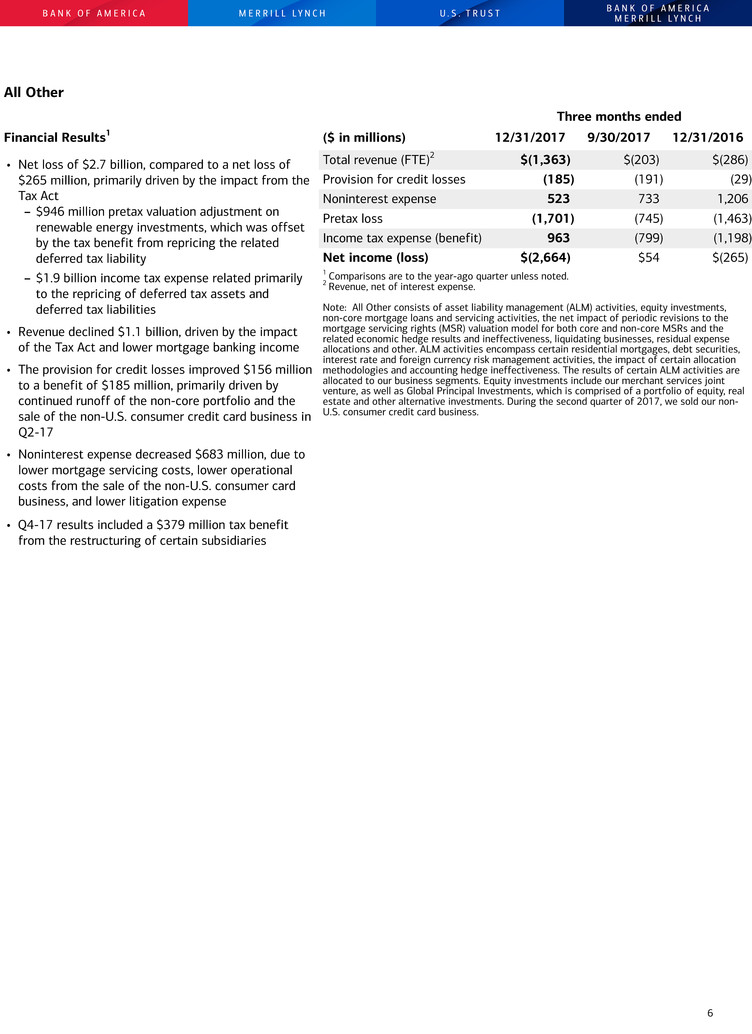 BANK OF AMERICA MERRILL LYNCH U.S. TRUST BANK OF AMERICA MERRILL LYNCH

All Other

Financial Results$^1$

• Net loss of \$2.7 billion, compared to a net loss of \$265 million, primarily driven by the impact from the Tax Act
– \$946 million pretax valuation adjustment on renewable energy investments, which was offset by the tax benefit from repricing the related deferred tax liability
– \$1.9 billion income tax expense related primarily to the repricing of deferred tax assets and deferred tax liabilities

• Revenue declined \$1.1 billion, driven by the impact of the Tax Act and lower mortgage banking income

• The provision for credit losses improved \$156 million to a benefit of \$185 million, primarily driven by continued runoff of the non-core portfolio and the sale of the non-U.S. consumer credit card business in Q2-17

• Noninterest expense decreased \$683 million, due to lower mortgage servicing costs, lower operational costs from the sale of the non-U.S. consumer card business, and lower litigation expense

• Q4-17 results included a \$379 million tax benefit from the restructuring of certain subsidiaries

Three months ended

| (\$ in millions) | 12/31/2017 | 9/30/2017 | 12/31/2016 |
|---|---|---|---|
| Total revenue (FTE)$^2$ | \$(1,363) | \$(203) | \$(286) |
| Provision for credit losses | (185) | (191) | (29) |
| Noninterest expense | 523 | 733 | 1,206 |
| Pretax loss | (1,701) | (745) | (1,463) |
| Income tax expense (benefit) | 963 | (799) | (1,198) |
| Net income (loss) | \$(2,664) | \$54 | \$(265) |

$^1$ Comparisons are to the year-ago quarter unless noted.
$^2$ Revenue, net of interest expense.

Note: All Other consists of asset liability management (ALM) activities, equity investments, non-core mortgage loans and servicing activities, the net impact of periodic revisions to the mortgage servicing rights (MSR) valuation model for both core and non-core MSRs and the related economic hedge results and ineffectiveness, liquidating businesses, residual expense allocations and other. ALM activities encompass certain residential mortgages, debt securities, interest rate and foreign currency risk management activities, the impact of certain allocation methodologies and accounting hedge ineffectiveness. The results of certain ALM activities are allocated to our business segments. Equity investments include our merchant services joint venture, as well as Global Principal Investments, which is comprised of a portfolio of equity, real estate and other alternative investments. During the second quarter of 2017, we sold our non-U.S. consumer credit card business.

6